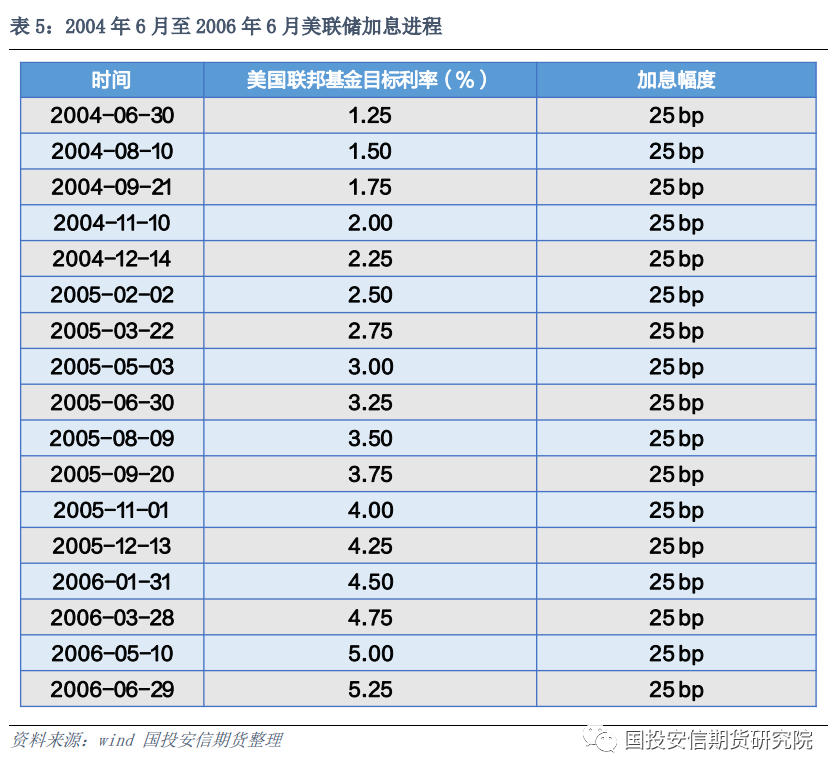 表5：2004年6月至2006年6月美联储加息进程

| 时间 | 美国联邦基金目标利率（%） | 加息幅度 |
|---|---|---|
| 2004-06-30 | 1.25 | 25bp |
| 2004-08-10 | 1.50 | 25bp |
| 2004-09-21 | 1.75 | 25bp |
| 2004-11-10 | 2.00 | 25bp |
| 2004-12-14 | 2.25 | 25bp |
| 2005-02-02 | 2.50 | 25bp |
| 2005-03-22 | 2.75 | 25bp |
| 2005-05-03 | 3.00 | 25bp |
| 2005-06-30 | 3.25 | 25bp |
| 2005-08-09 | 3.50 | 25bp |
| 2005-09-20 | 3.75 | 25bp |
| 2005-11-01 | 4.00 | 25bp |
| 2005-12-13 | 4.25 | 25bp |
| 2006-01-31 | 4.50 | 25bp |
| 2006-03-28 | 4.75 | 25bp |
| 2006-05-10 | 5.00 | 25bp |
| 2006-06-29 | 5.25 | 25bp |

资料来源：wind 国投安信期货整理

国投安信期货研究院